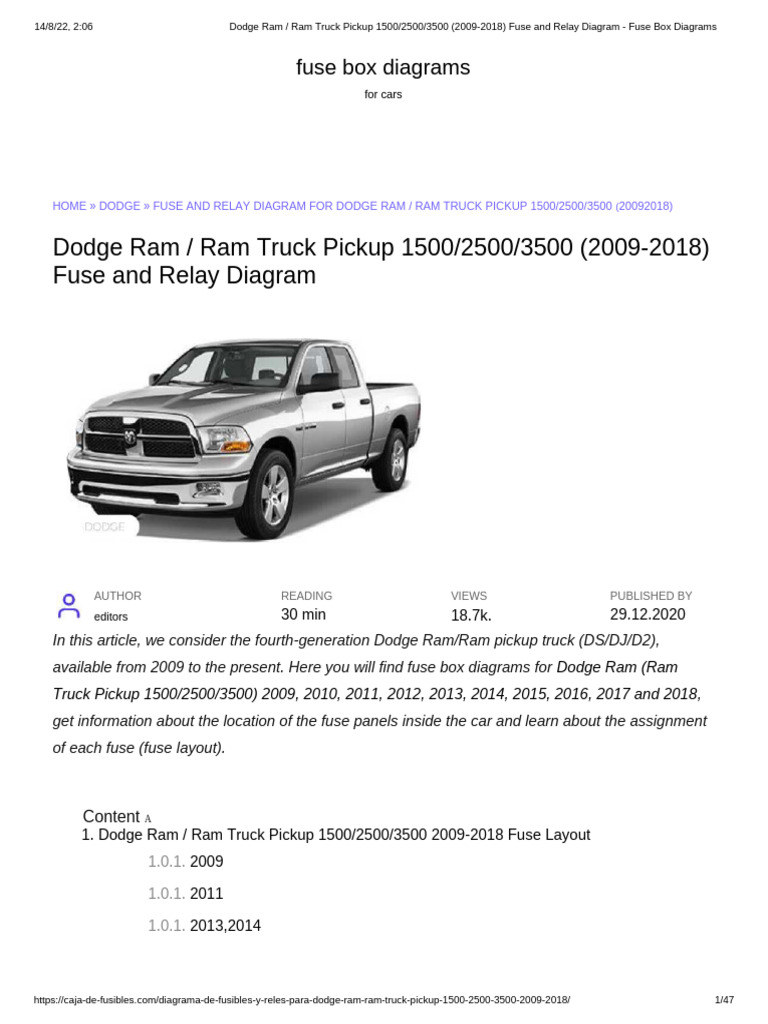 14/8/22, 2:06 Dodge Ram / Ram Truck Pickup 1500/2500/3500 (2009-2018) Fuse and Relay Diagram - Fuse Box Diagrams

fuse box diagrams

for cars

HOME » DODGE » FUSE AND RELAY DIAGRAM FOR DODGE RAM / RAM TRUCK PICKUP 1500/2500/3500 (20092018)

Dodge Ram / Ram Truck Pickup 1500/2500/3500 (2009-2018) Fuse and Relay Diagram

DODGE

AUTHOR
editors

READING
30 min

VIEWS
18.7k.

PUBLISHED BY
29.12.2020

In this article, we consider the fourth-generation Dodge Ram/Ram pickup truck (DS/DJ/D2), available from 2009 to the present. Here you will find fuse box diagrams for Dodge Ram (Ram Truck Pickup 1500/2500/3500) 2009, 2010, 2011, 2012, 2013, 2014, 2015, 2016, 2017 and 2018, get information about the location of the fuse panels inside the car and learn about the assignment of each fuse (fuse layout).

Content A

1. Dodge Ram / Ram Truck Pickup 1500/2500/3500 2009-2018 Fuse Layout

1.0.1. 2009

1.0.1. 2011

1.0.1. 2013,2014

https://caja-de-fusibles.com/diagrama-de-fusibles-y-reles-para-dodge-ram-ram-truck-pickup-1500-2500-3500-2009-2018/ 1/47